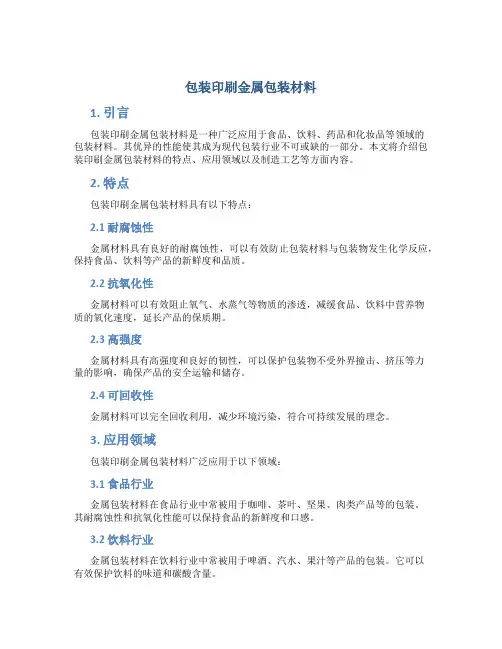 包装印刷金属包装材料

1. 引言

包装印刷金属包装材料是一种广泛应用于食品、饮料、药品和化妆品等领域的包装材料。其优异的性能使其成为现代包装行业不可或缺的一部分。本文将介绍包装印刷金属包装材料的特点、应用领域以及制造工艺等方面内容。

2. 特点

包装印刷金属包装材料具有以下特点：

2.1 耐腐蚀性

金属材料具有良好的耐腐蚀性，可以有效防止包装材料与包装物发生化学反应，保持食品、饮料等产品的新鲜度和品质。

2.2 抗氧化性

金属材料可以有效阻止氧气、水蒸气等物质的渗透，减缓食品、饮料中营养物质的氧化速度，延长产品的保质期。

2.3 高强度

金属材料具有高强度和良好的韧性，可以保护包装物不受外界撞击、挤压等力量的影响，确保产品的安全运输和储存。

2.4 可回收性

金属材料可以完全回收利用，减少环境污染，符合可持续发展的理念。

3. 应用领域

包装印刷金属包装材料广泛应用于以下领域：

3.1 食品行业

金属包装材料在食品行业中常被用于咖啡、茶叶、坚果、肉类产品等的包装。其耐腐蚀性和抗氧化性能可以保持食品的新鲜度和口感。

3.2 饮料行业

金属包装材料在饮料行业中常被用于啤酒、汽水、果汁等产品的包装。它可以有效保护饮料的味道和碳酸含量。